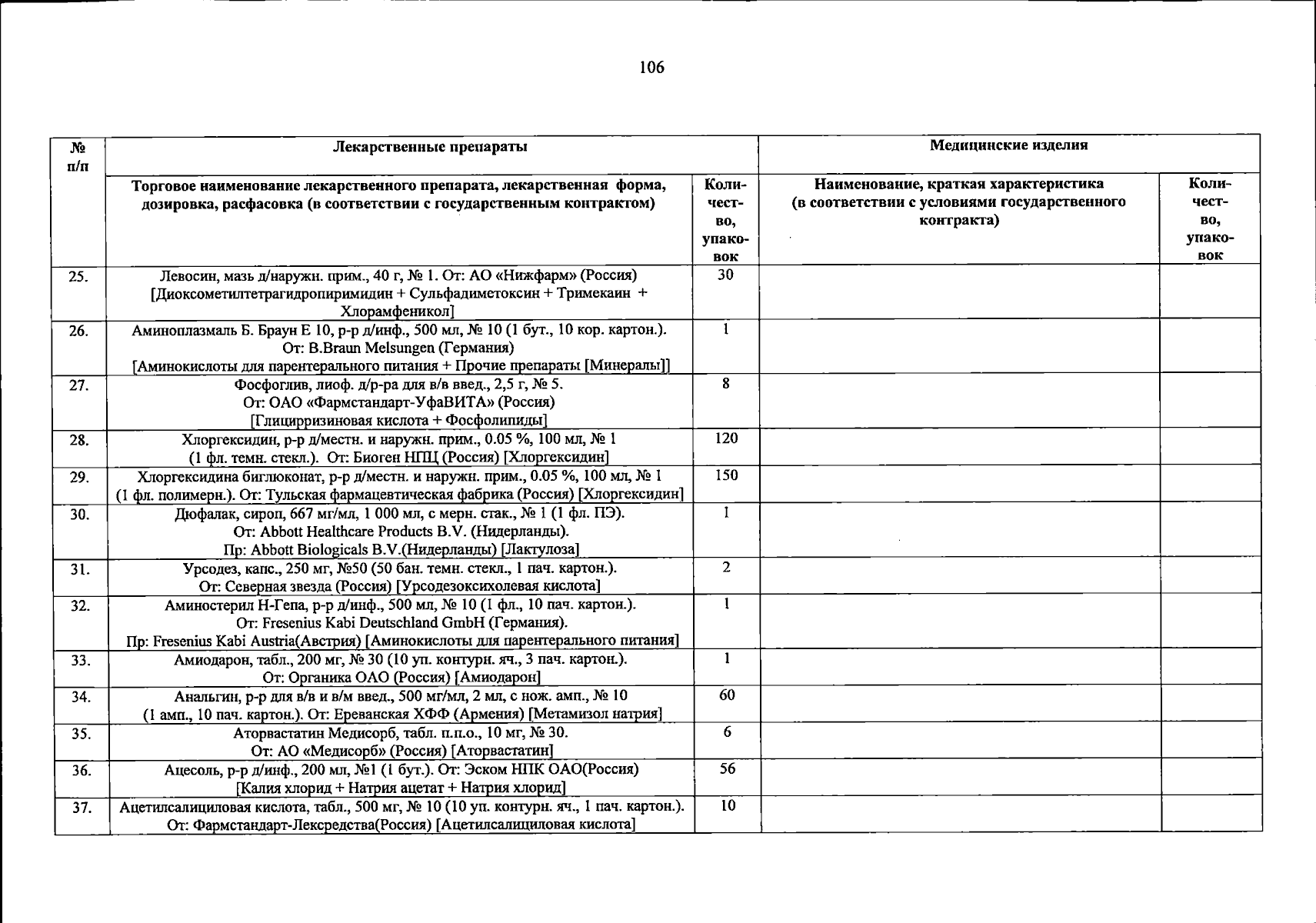 106

| № п/п | Лекарственные препараты | | Медицинские изделия | |
|---|---|---|---|---|
| | Торговое наименование лекарственного препарата, лекарственная форма, дозировка, расфасовка (в соответствии с государственным контрактом) | Количество, упаковок | Наименование, краткая характеристика (в соответствии с условиями государственного контракта) | Количество, упаковок |
| 25. | Левосин, мазь д/наружн. прим., 40 г, № 1. От: АО «Нижфарм» (Россия) [Диоксометилтетрагидропиримидин + Сульфадиметоксин + Тримекаин + Хлорамфеникол] | 30 | | |
| 26. | Аминоплазмаль Б. Браун Е 10, р-р д/инф., 500 мл, № 10 (1 бут., 10 кор. картон.). От: B.Braun Melsungen (Германия) [Аминокислоты для парентерального питания + Прочие препараты [Минералы]] | 1 | | |
| 27. | Фосфоглив, лиоф. д/р-ра для в/в введ., 2,5 г, № 5. От: ОАО «Фармстандарт-УфаВИТА» (Россия) [Глицирризиновая кислота + Фосфолипиды] | 8 | | |
| 28. | Хлоргексидин, р-р д/местн. и наружн. прим., 0.05 %, 100 мл, № 1 (1 фл. темн. стекл.). От: Биоген НПЦ (Россия) [Хлоргексидин] | 120 | | |
| 29. | Хлоргексидина биглюконат, р-р д/местн. и наружн. прим., 0.05 %, 100 мл, № 1 (1 фл. полимерн.). От: Тульская фармацевтическая фабрика (Россия) [Хлоргексидин] | 150 | | |
| 30. | Дюфалак, сироп, 667 мг/мл, 1 000 мл, с мерн. стак., № 1 (1 фл. ПЭ). От: Abbott Healthcare Products B.V. (Нидерланды). Пр: Abbott Biologicals B.V.(Нидерланды) [Лактулоза] | 1 | | |
| 31. | Урсодез, капс., 250 мг, №50 (50 бан. темн. стекл., 1 пач. картон.). От: Северная звезда (Россия) [Урсодезоксихолевая кислота] | 2 | | |
| 32. | Аминостерил Н-Гепа, р-р д/инф., 500 мл, № 10 (1 фл., 10 пач. картон.). От: Fresenius Kabi Deutschland GmbH (Германия). Пр: Fresenius Kabi Austria(Австрия) [Аминокислоты для парентерального питания] | 1 | | |
| 33. | Амиодарон, табл., 200 мг, № 30 (10 уп. контурн. яч., 3 пач. картон.). От: Органика ОАО (Россия) [Амиодарон] | 1 | | |
| 34. | Анальгин, р-р для в/в и в/м введ., 500 мг/мл, 2 мл, с нож. амп., № 10 (1 амп., 10 пач. картон.). От: Ереванская ХФФ (Армения) [Метамизол натрия] | 60 | | |
| 35. | Аторвастатин Медисорб, табл. п.п.о., 10 мг, № 30. От: АО «Медисорб» (Россия) [Аторвастатин] | 6 | | |
| 36. | Ацесоль, р-р д/инф., 200 мл, №1 (1 бут.). От: Эском НПК ОАО(Россия) [Калия хлорид + Натрия ацетат + Натрия хлорид] | 56 | | |
| 37. | Ацетилсалициловая кислота, табл., 500 мг, № 10 (10 уп. контурн. яч., 1 пач. картон.). От: Фармстандарт-Лексредства(Россия) [Ацетилсалициловая кислота] | 10 | | |